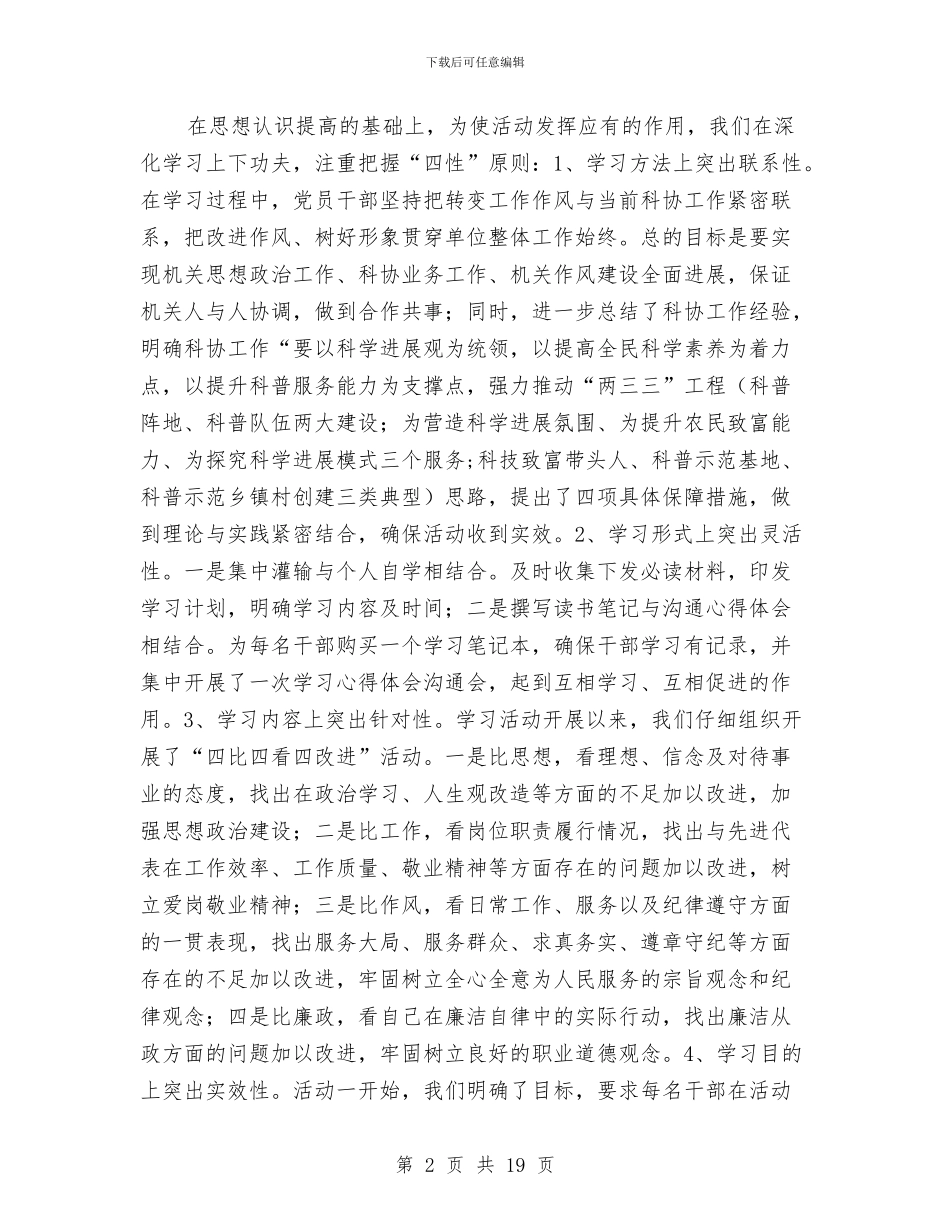 下载后可任意编辑

在思想认识提高的基础上，为使活动发挥应有的作用，我们在深化学习上下功夫，注重把握“四性”原则：1、学习方法上突出联系性。在学习过程中，党员干部坚持把转变工作作风与当前科协工作紧密联系，把改进作风、树好形象贯穿单位整体工作始终。总的目标是要实现机关思想政治工作、科协业务工作、机关作风建设全面进展，保证机关人与人协调，做到合作共事；同时，进一步总结了科协工作经验，明确科协工作“要以科学进展观为统领，以提高全民科学素养为着力点，以提升科普服务能力为支撑点，强力推动“两三三”工程（科普阵地、科普队伍两大建设；为营造科学进展氛围、为提升农民致富能力、为探究科学进展模式三个服务;科技致富带头人、科普示范基地、科普示范乡镇村创建三类典型）思路，提出了四项具体保障措施，做到理论与实践紧密结合，确保活动收到实效。2、学习形式上突出灵活性。一是集中灌输与个人自学相结合。及时收集下发必读材料，印发学习计划，明确学习内容及时间；二是撰写读书笔记与沟通心得体会相结合。为每名干部购买一个学习笔记本，确保干部学习有记录，并集中开展了一次学习心得体会沟通会，起到互相学习、互相促进的作用。3、学习内容上突出针对性。学习活动开展以来，我们仔细组织开展了“四比四看四改进”活动。一是比思想，看理想、信念及对待事业的态度，找出在政治学习、人生观改造等方面的不足加以改进，加强思想政治建设；二是比工作，看岗位职责履行情况，找出与先进代表在工作效率、工作质量、敬业精神等方面存在的问题加以改进，树立爱岗敬业精神；三是比作风，看日常工作、服务以及纪律遵守方面的一贯表现，找出服务大局、服务群众、求真务实、遵章守纪等方面存在的不足加以改进，牢固树立全心全意为人民服务的宗旨观念和纪律观念；四是比廉政，看自己在廉洁自律中的实际行动，找出廉洁从政方面的问题加以改进，牢固树立良好的职业道德观念。4、学习目的上突出实效性。活动一开始，我们明确了目标，要求每名干部在活动

第 2 页 共 19 页